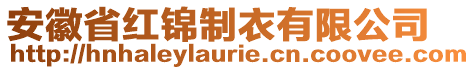 安徽省红锦制衣有限公司
http://hnhaleylaurie.cn.coovee.com